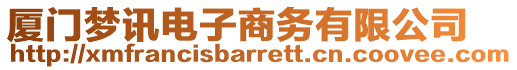 厦门梦讯电子商务有限公司
http://xmfrancisbarrett.cn.coovee.com